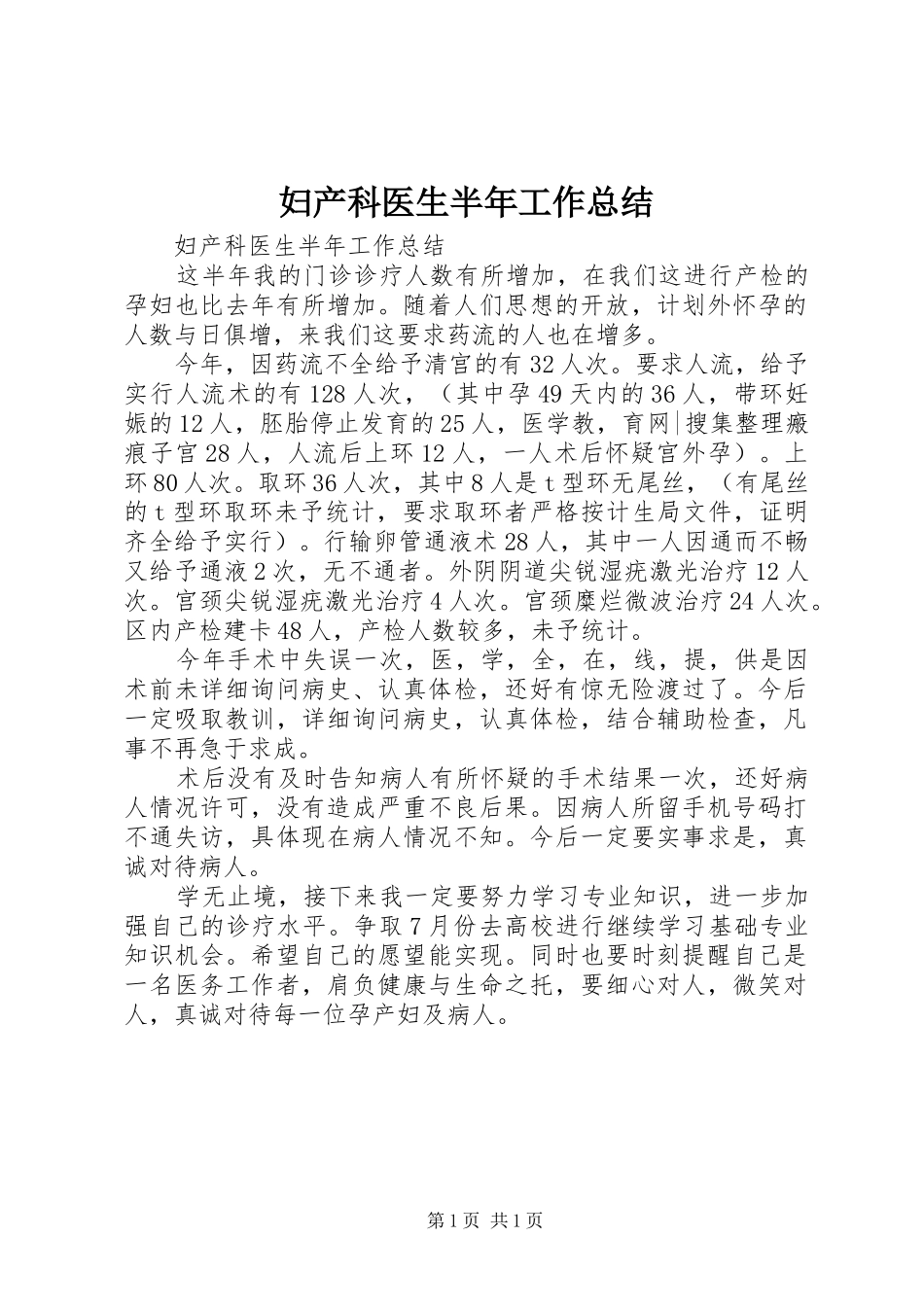 妇产科医生半年工作总结

妇产科医生半年工作总结

这半年我的门诊诊疗人数有所增加，在我们这进行产检的孕妇也比去年有所增加。随着人们思想的开放，计划外怀孕的人数与日俱增，来我们这要求药流的人也在增多。

今年，因药流不全给予清宫的有32人次。要求人流，给予实行人流术的有128人次，（其中孕49天内的36人，带环妊娠的12人，胚胎停止发育的25人，医学教，育网|搜集整理瘢痕子宫28人，人流后上环12人，一人术后怀疑宫外孕）。上环80人次。取环36人次，其中8人是t型环无尾丝，（有尾丝的t型环取环未予统计，要求取环者严格按计生局文件，证明齐全给予实行）。行输卵管通液术28人，其中一人因通而不畅又给予通液2次，无不通者。外阴阴道尖锐湿疣激光治疗12人次。宫颈尖锐湿疣激光治疗4人次。宫颈糜烂微波治疗24人次。区内产检建卡48人，产检人数较多，未予统计。

今年手术中失误一次，医，学，全，在，线，提，供是因术前未详细询问病史、认真体检，还好有惊无险渡过了。今后一定吸取教训，详细询问病史，认真体检，结合辅助检查，凡事不再急于求成。

术后没有及时告知病人有所怀疑的手术结果一次，还好病人情况许可，没有造成严重不良后果。因病人所留手机号码打不通失访，具体现在病人情况不知。今后一定要实事求是，真诚对待病人。

学无止境，接下来我一定要努力学习专业知识，进一步加强自己的诊疗水平。争取7月份去高校进行继续学习基础专业知识机会。希望自己的愿望能实现。同时也要时刻提醒自己是一名医务工作者，肩负健康与生命之托，要细心对人，微笑对人，真诚对待每一位孕产妇及病人。

第1页 共1页